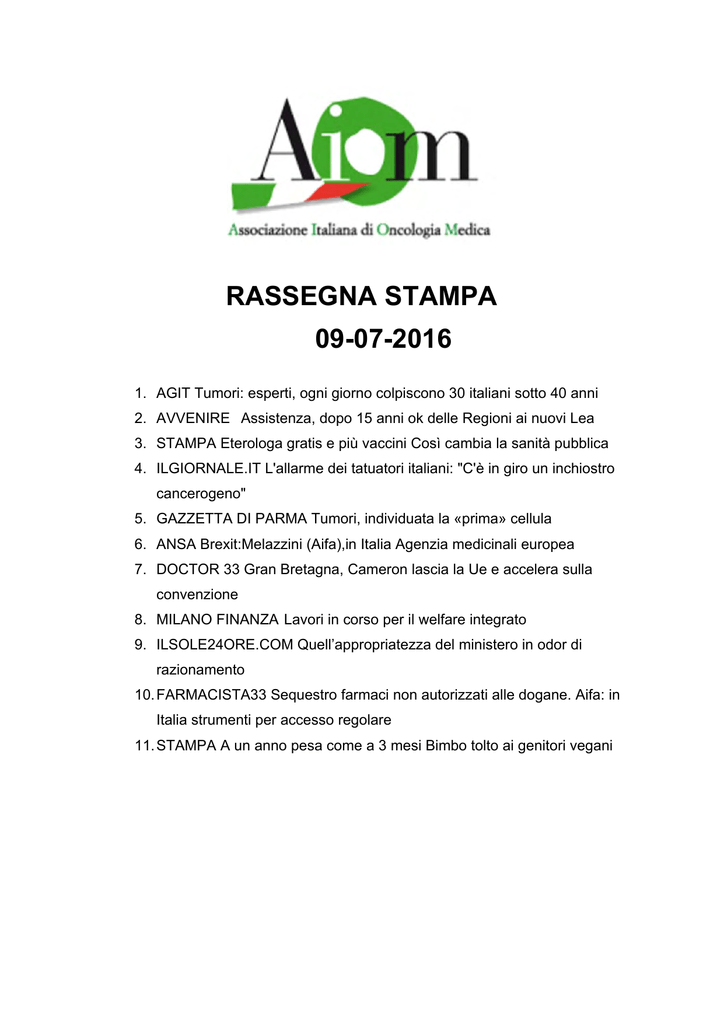 Aiom

Associazione Italiana di Oncologia Medica

RASSEGNA STAMPA

09-07-2016

1. AGIT Tumori: esperti, ogni giorno colpiscono 30 italiani sotto 40 anni
2. AVVENIRE Assistenza, dopo 15 anni ok delle Regioni ai nuovi Lea
3. STAMPA Eterologa gratis e più vaccini Così cambia la sanità pubblica
4. ILGIORNALE.IT L'allarme dei tatuatori italiani: "C'è in giro un inchiostro cancerogeno"
5. GAZZETTA DI PARMA Tumori, individuata la «prima» cellula
6. ANSA Brexit:Melazzini (Aifa),in Italia Agenzia medicinali europea
7. DOCTOR 33 Gran Bretagna, Cameron lascia la Ue e accelera sulla convenzione
8. MILANO FINANZA Lavori in corso per il welfare integrato
9. ILSOLE24ORE.COM Quell'appropriatezza del ministero in odor di razionamento
10. FARMACISTA33 Sequestro farmaci non autorizzati alle dogane. Aifa: in Italia strumenti per accesso regolare
11. STAMPA A un anno pesa come a 3 mesi Bimbo tolto ai genitori vegani